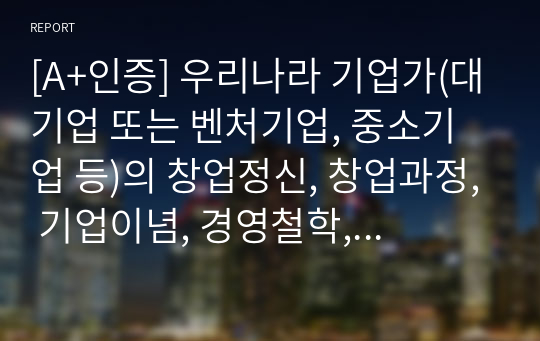 REPORT

[A+인증] 우리나라 기업가(대기업 또는 벤처기업, 중소기업 등)의 창업정신, 창업과정, 기업이념, 경영철학,…